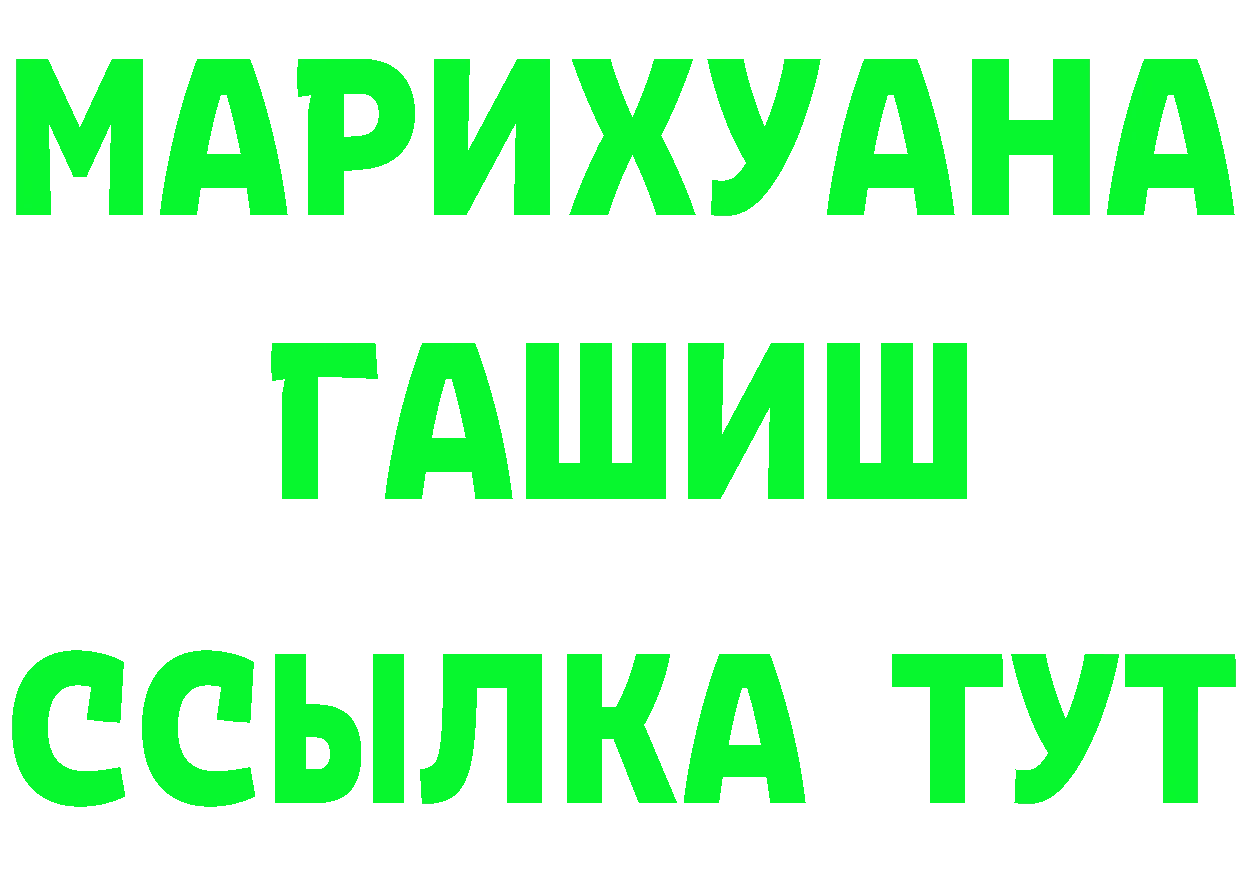 МАРИХУАНА
ГАШИШ
ССЫЛКА ТУТ